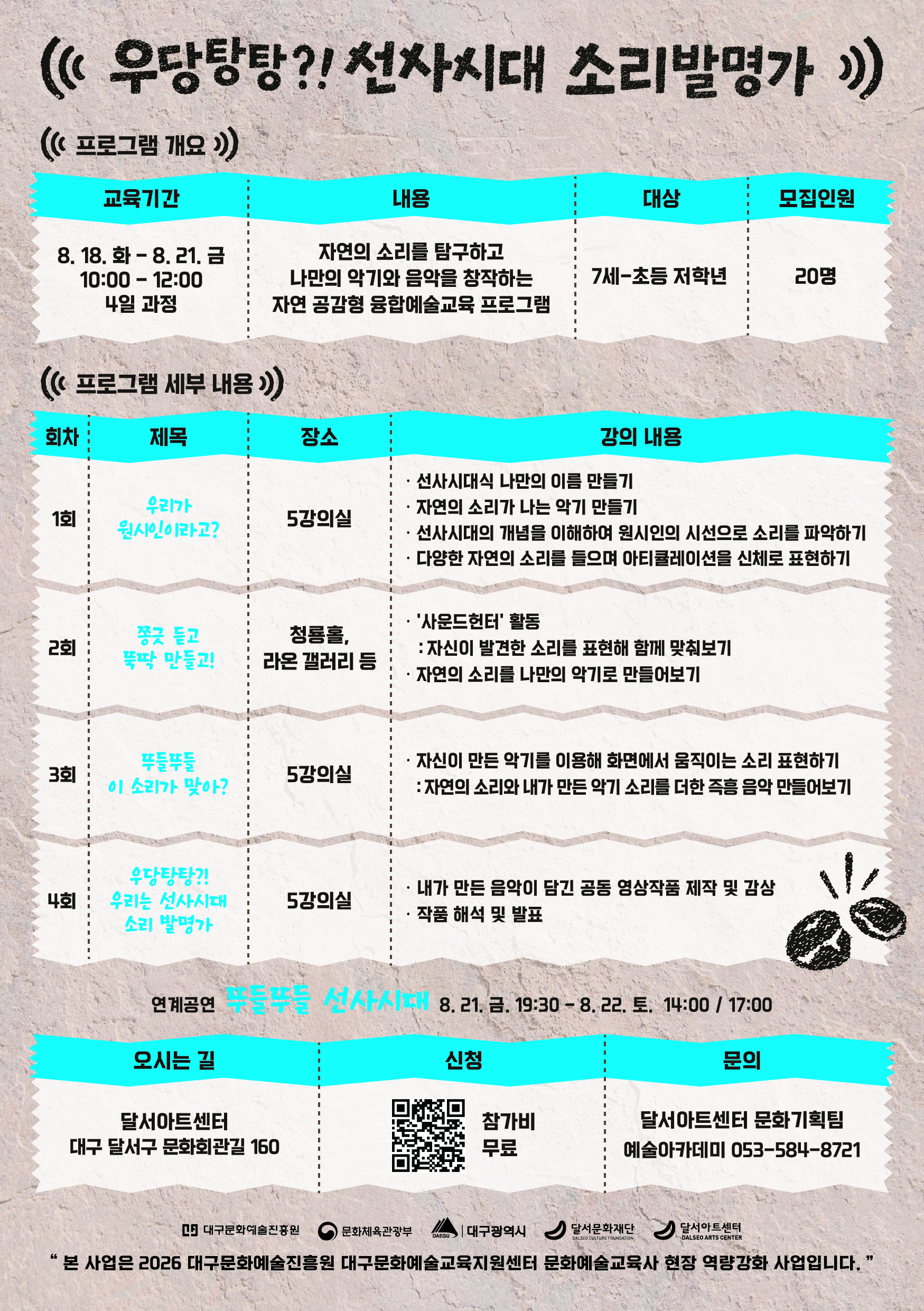 우당탕탕?! 선사시대 소리발명가

프로그램 개요

| 교육기간 | 내용 | 대상 | 모집인원 |
|---|---|---|---|
| 8. 18. 화 - 8. 21. 금 10:00 - 12:00 4일 과정 | 자연의 소리를 탐구하고 나만의 악기와 음악을 창작하는 자연 공감형 융합예술교육 프로그램 | 7세-초등 저학년 | 20명 |

프로그램 세부 내용

| 회차 | 제목 | 장소 | 강의 내용 |
|---|---|---|---|
| 1회 | 우리가 원시인이라고? | 5강의실 | · 선사시대식 나만의 이름 만들기 · 자연의 소리가 나는 악기 만들기 · 선사시대의 개념을 이해하여 원시인의 시선으로 소리를 파악하기 · 다양한 자연의 소리를 들으며 아티큘레이션을 신체로 표현하기 |
| 2회 | 쫑긋 듣고 뚝딱 만들고! | 청룡홀, 라온 갤러리 등 | · '사운드헌터' 활동 : 자신이 발견한 소리를 표현해 함께 맞춰보기 · 자연의 소리를 나만의 악기로 만들어보기 |
| 3회 | 뚜들뚜들 이 소리가 맞아? | 5강의실 | · 자신이 만든 악기를 이용해 화면에서 움직이는 소리 표현하기 : 자연의 소리와 내가 만든 악기 소리를 더한 즉흥 음악 만들어보기 |
| 4회 | 우당탕탕?! 우리는 선사시대 소리 발명가 | 5강의실 | · 내가 만든 음악이 담긴 공동 영상작품 제작 및 감상 · 작품 해석 및 발표 |

연계공연 뚜들뚜들 선사시대 8. 21. 금. 19:30 - 8. 22. 토. 14:00 / 17:00

| 오시는 길 | 신청 | 문의 |
|---|---|---|
| 달서아트센터 대구 달서구 문화회관길 160 | 참가비 무료 | 달서아트센터 문화기획팀 예술아카데미 053-584-8721 |

대구문화예술진흥원 문화체육관광부 DAEGU 대구광역시 달서문화재단 DALSEO CULTURE FOUNDATION 달서아트센터 DALSEO ARTS CENTER

" 본 사업은 2026 대구문화예술진흥원 대구문화예술교육지원센터 문화예술교육사 현장 역량강화 사업입니다. "